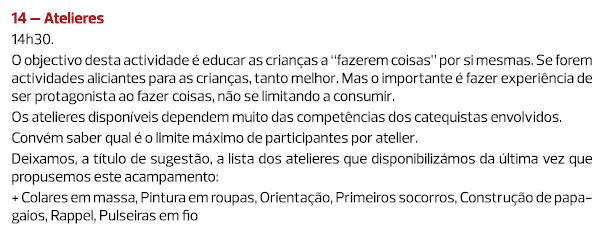 14 — Atelieres
14h30.

O objectivo desta actividade é educar as crianças a "fazerem coisas" por si mesmas. Se forem actividades aliciantes para as crianças, tanto melhor. Mas o importante é fazer experiência de ser protagonista ao fazer coisas, não se limitando a consumir.

Os atelieres disponíveis dependem muito das competências dos catequistas envolvidos.

Convém saber qual é o limite máximo de participantes por atelier.

Deixamos, a título de sugestão, a lista dos atelieres que disponibilizámos da última vez que propusemos este acampamento:

+ Colares em massa, Pintura em roupas, Orientação, Primeiros socorros, Construção de papagaios, Rappel, Pulseiras em fio